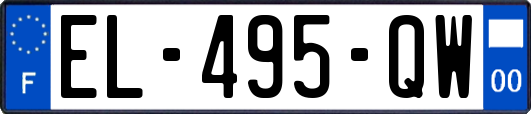 F
EL-495-QW
00